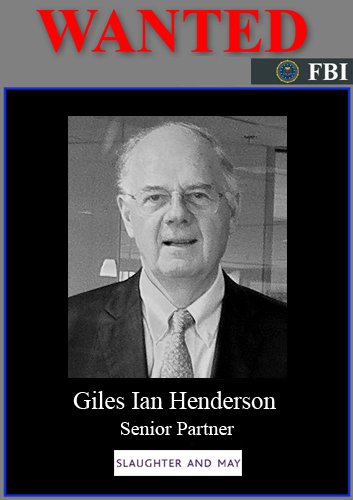 WANTED

FBI

Giles Ian Henderson

Senior Partner

SLAUGHTER AND MAY